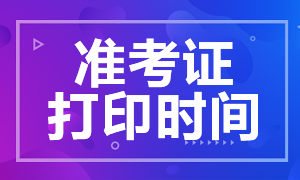 准考证
打印时间